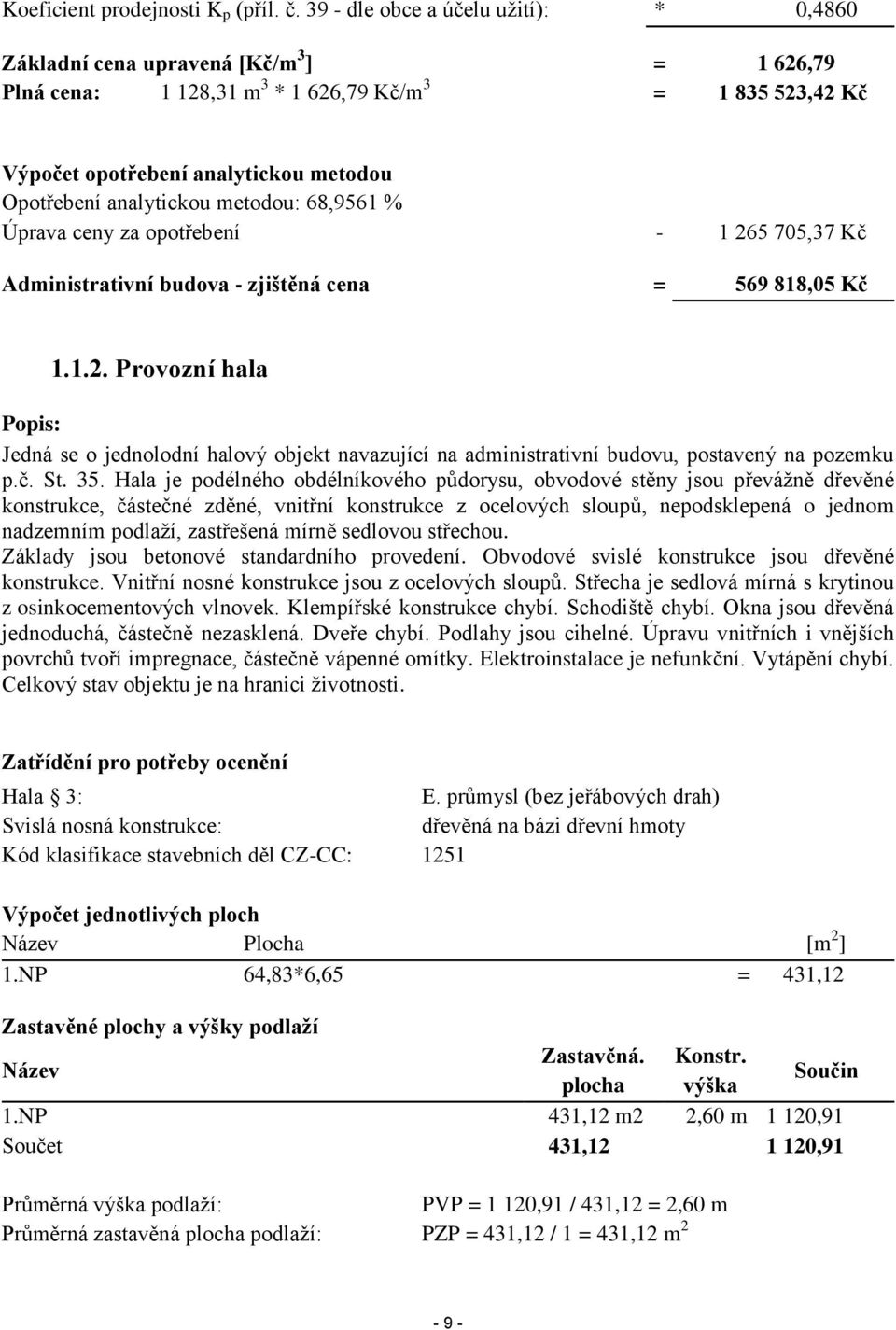 Koeficient prodejnosti $K_p$ (příl. č. 39 - dle obce a účelu užití): * 0,4860

Základní cena upravená [Kč/m$^3$] = 1 626,79
Plná cena: 1 128,31 m$^3$ * 1 626,79 Kč/m$^3$ = 1 835 523,42 Kč

Výpočet opotřebení analytickou metodou
Opotřebení analytickou metodou: 68,9561 %
Úprava ceny za opotřebení - 1 265 705,37 Kč

Administrativní budova - zjištěná cena = 569 818,05 Kč

1.1.2. Provozní hala

Popis:
Jedná se o jednolodní halový objekt navazující na administrativní budovu, postavený na pozemku p.č. St. 35. Hala je podélného obdélníkového půdorysu, obvodové stěny jsou převážně dřevěné konstrukce, částečné zděné, vnitřní konstrukce z ocelových sloupů, nepodsklepená o jednom nadzemním podlaží, zastřešená mírně sedlovou střechou.
Základy jsou betonové standardního provedení. Obvodové svislé konstrukce jsou dřevěné konstrukce. Vnitřní nosné konstrukce jsou z ocelových sloupů. Střecha je sedlová mírná s krytinou z osinkocementových vlnovek. Klempířské konstrukce chybí. Schodiště chybí. Okna jsou dřevěná jednoduchá, částečně nezasklená. Dveře chybí. Podlahy jsou cihelné. Úpravu vnitřních i vnějších povrchů tvoří impregnace, částečně vápenné omítky. Elektroinstalace je nefunkční. Vytápění chybí. Celkový stav objektu je na hranici životnosti.

Zatřídění pro potřeby ocenění
Hala § 3: E. průmysl (bez jeřábových drah)
Svislá nosná konstrukce: dřevěná na bázi dřevní hmoty
Kód klasifikace stavebních děl CZ-CC: 1251

Výpočet jednotlivých ploch
| Název | Plocha | [m$^2$] |
|---|---|---|
| 1.NP | 64,83*6,65 | = 431,12 |

Zastavěné plochy a výšky podlaží
| Název | Zastavěná. plocha | Konstr. výška | Součin |
|---|---|---|---|
| 1.NP | 431,12 m2 | 2,60 m | 1 120,91 |
| Součet | 431,12 | | 1 120,91 |

Průměrná výška podlaží: PVP = 1 120,91 / 431,12 = 2,60 m
Průměrná zastavěná plocha podlaží: PZP = 431,12 / 1 = 431,12 m$^2$

- 9 -